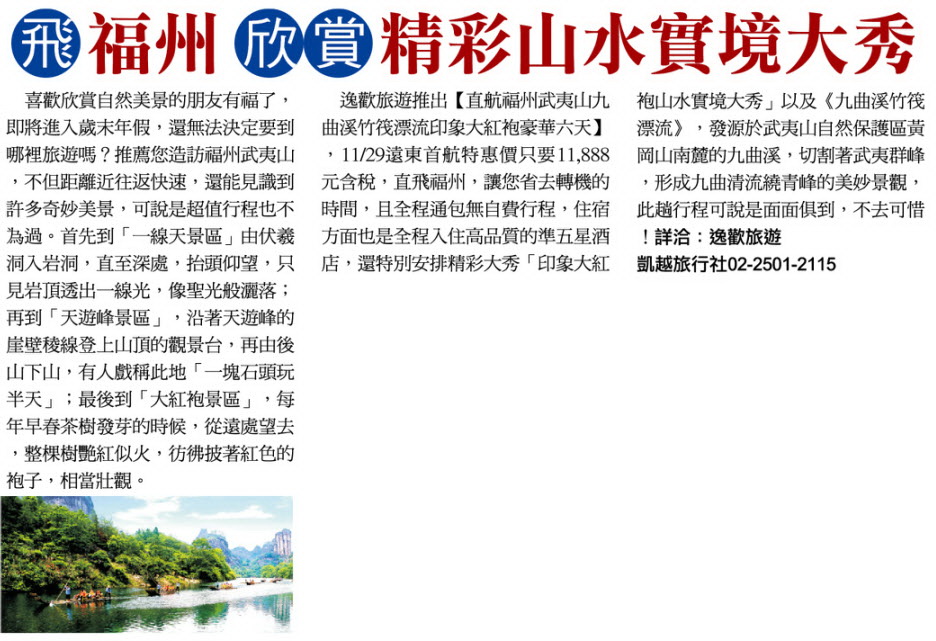 飛福州 欣賞精彩山水實境大秀

喜歡欣賞自然美景的朋友有福了，即將進入歲末年假，還無法決定要到哪裡旅遊嗎？推薦您造訪福州武夷山，不但距離近往返快速，還能見識到許多奇妙美景，可說是超值行程也不為過。首先到「一線天景區」由伏羲洞入岩洞，直至深處，抬頭仰望，只見岩頂透出一線光，像聖光般灑落；再到「天遊峰景區」，沿著天遊峰的崖壁稜線登上山頂的觀景台，再由後山下山，有人戲稱此地「一塊石頭玩半天」；最後到「大紅袍景區」，每年早春茶樹發芽的時候，從遠處望去，整棵樹艷紅似火，彷彿披著紅色的袍子，相當壯觀。

逸歡旅遊推出【直航福州武夷山九曲溪竹筏漂流印象大紅袍豪華六天】，11/29遠東首航特惠價只要11,888元含稅，直飛福州，讓您省去轉機的時間，且全程通包無自費行程，住宿方面也是全程入住高品質的準五星酒店，還特別安排精彩大秀「印象大紅袍山水實境大秀」以及《九曲溪竹筏漂流》，發源於武夷山自然保護區黃岡山南麓的九曲溪，切割著武夷群峰，形成九曲清流繞青峰的美妙景觀，此趟行程可說是面面俱到，不去可惜！詳洽：逸歡旅遊
凱越旅行社02-2501-2115